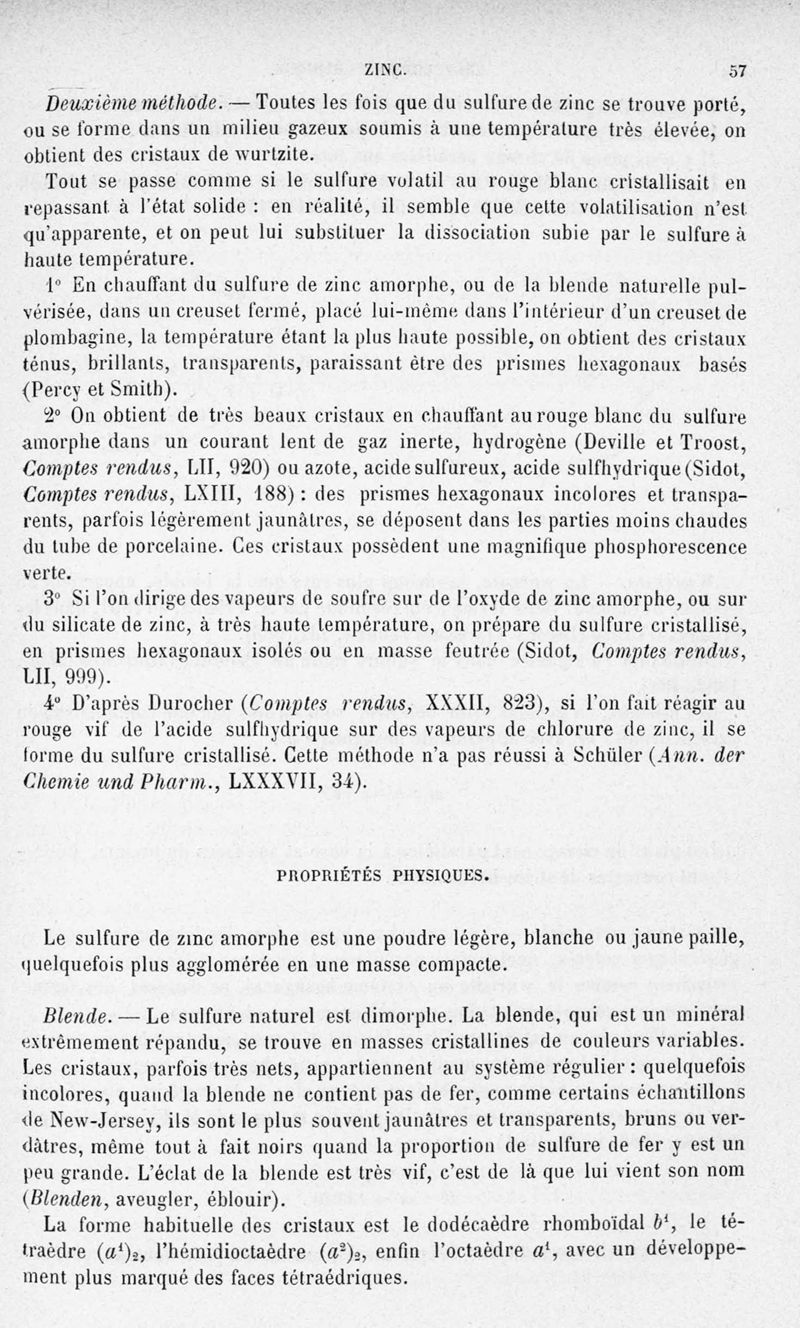 ZINC. 57

Deuxième méthode. — Toutes les fois que du sulfure de zinc se trouve porté, ou se forme dans un milieu gazeux soumis à une température très élevée, on obtient des cristaux de wurtzite.

Tout se passe comme si le sulfure volatil au rouge blanc cristallisait en repassant à l'état solide : en réalité, il semble que cette volatilisation n'est qu'apparente, et on peut lui substituer la dissociation subie par le sulfure à haute température.

1° En chauffant du sulfure de zinc amorphe, ou de la blende naturelle pulvérisée, dans un creuset fermé, placé lui-même dans l'intérieur d'un creuset de plombagine, la température étant la plus haute possible, on obtient des cristaux ténus, brillants, transparents, paraissant être des prismes hexagonaux basés (Percy et Smith).

2° On obtient de très beaux cristaux en chauffant au rouge blanc du sulfure amorphe dans un courant lent de gaz inerte, hydrogène (Deville et Troost, Comptes rendus, LII, 920) ou azote, acide sulfureux, acide sulfhydrique (Sidot, Comptes rendus, LXIII, 188) : des prismes hexagonaux incolores et transparents, parfois légèrement jaunâtres, se déposent dans les parties moins chaudes du tube de porcelaine. Ces cristaux possèdent une magnifique phosphorescence verte.

3° Si l'on dirige des vapeurs de soufre sur de l'oxyde de zinc amorphe, ou sur du silicate de zinc, à très haute température, on prépare du sulfure cristallisé, en prismes hexagonaux isolés ou en masse feutrée (Sidot, Comptes rendus, LII, 999).

4° D'après Durocher (Comptes rendus, XXXII, 823), si l'on fait réagir au rouge vif de l'acide sulfhydrique sur des vapeurs de chlorure de zinc, il se forme du sulfure cristallisé. Cette méthode n'a pas réussi à Schüler (Ann. der Chemie und Pharm., LXXXVII, 34).

PROPRIÉTÉS PHYSIQUES.

Le sulfure de zinc amorphe est une poudre légère, blanche ou jaune paille, quelquefois plus agglomérée en une masse compacte.

Blende. — Le sulfure naturel est dimorphe. La blende, qui est un minéral extrêmement répandu, se trouve en masses cristallines de couleurs variables. Les cristaux, parfois très nets, appartiennent au système régulier : quelquefois incolores, quand la blende ne contient pas de fer, comme certains échantillons de New-Jersey, ils sont le plus souvent jaunâtres et transparents, bruns ou verdâtres, même tout à fait noirs quand la proportion de sulfure de fer y est un peu grande. L'éclat de la blende est très vif, c'est de là que lui vient son nom (Blenden, aveugler, éblouir).

La forme habituelle des cristaux est le dodécaèdre rhomboïdal $b^1$, le tétraèdre $(a^1)_2$, l'hémidioctaèdre $(a^2)_2$, enfin l'octaèdre $a^1$, avec un développement plus marqué des faces tétraédriques.